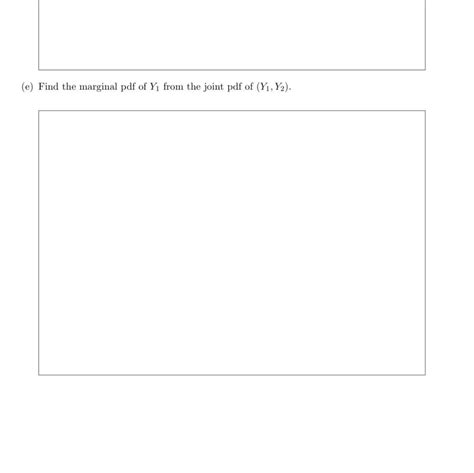 (e) Find the marginal pdf of $Y_1$ from the joint pdf of $(Y_1, Y_2)$.